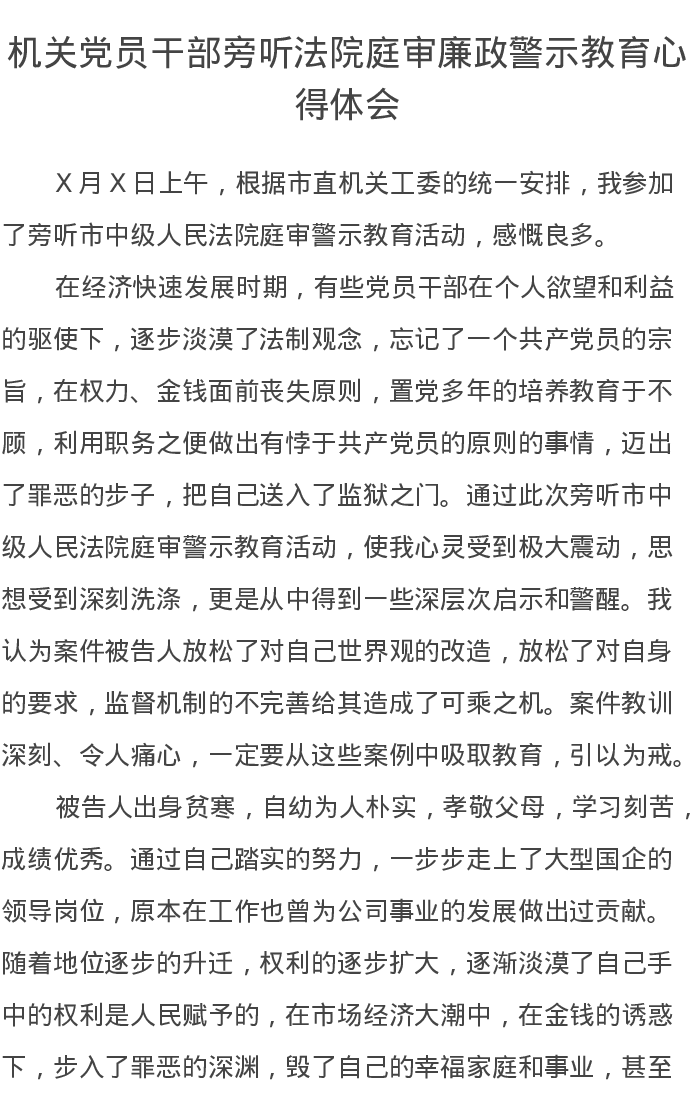 机关党员干部旁听法院庭审廉政警示教育心得体会

X月X日上午，根据市直机关工委的统一安排，我参加了旁听市中级人民法院庭审警示教育活动，感慨良多。

在经济快速发展时期，有些党员干部在个人欲望和利益的驱使下，逐步淡漠了法制观念，忘记了一个共产党员的宗旨，在权力、金钱面前丧失原则，置党多年的培养教育于不顾，利用职务之便做出有悖于共产党员的原则的事情，迈出了罪恶的步子，把自己送入了监狱之门。通过此次旁听市中级人民法院庭审警示教育活动，使我心灵受到极大震动，思想受到深刻洗涤，更是从中得到一些深层次启示和警醒。我认为案件被告人放松了对自己世界观的改造，放松了对自身的要求，监督机制的不完善给其造成了可乘之机。案件教训深刻、令人痛心，一定要从这些案例中吸取教育，引以为戒。

被告人出身贫寒，自幼为人朴实，孝敬父母，学习刻苦，成绩优秀。通过自己踏实的努力，一步步走上了大型国企的领导岗位，原本在工作也曾为公司事业的发展做出过贡献。随着地位逐步的升迁，权利的逐步扩大，逐渐淡漠了自己手中的权利是人民赋予的，在市场经济大潮中，在金钱的诱惑下，步入了罪恶的深渊，毁了自己的幸福家庭和事业，甚至